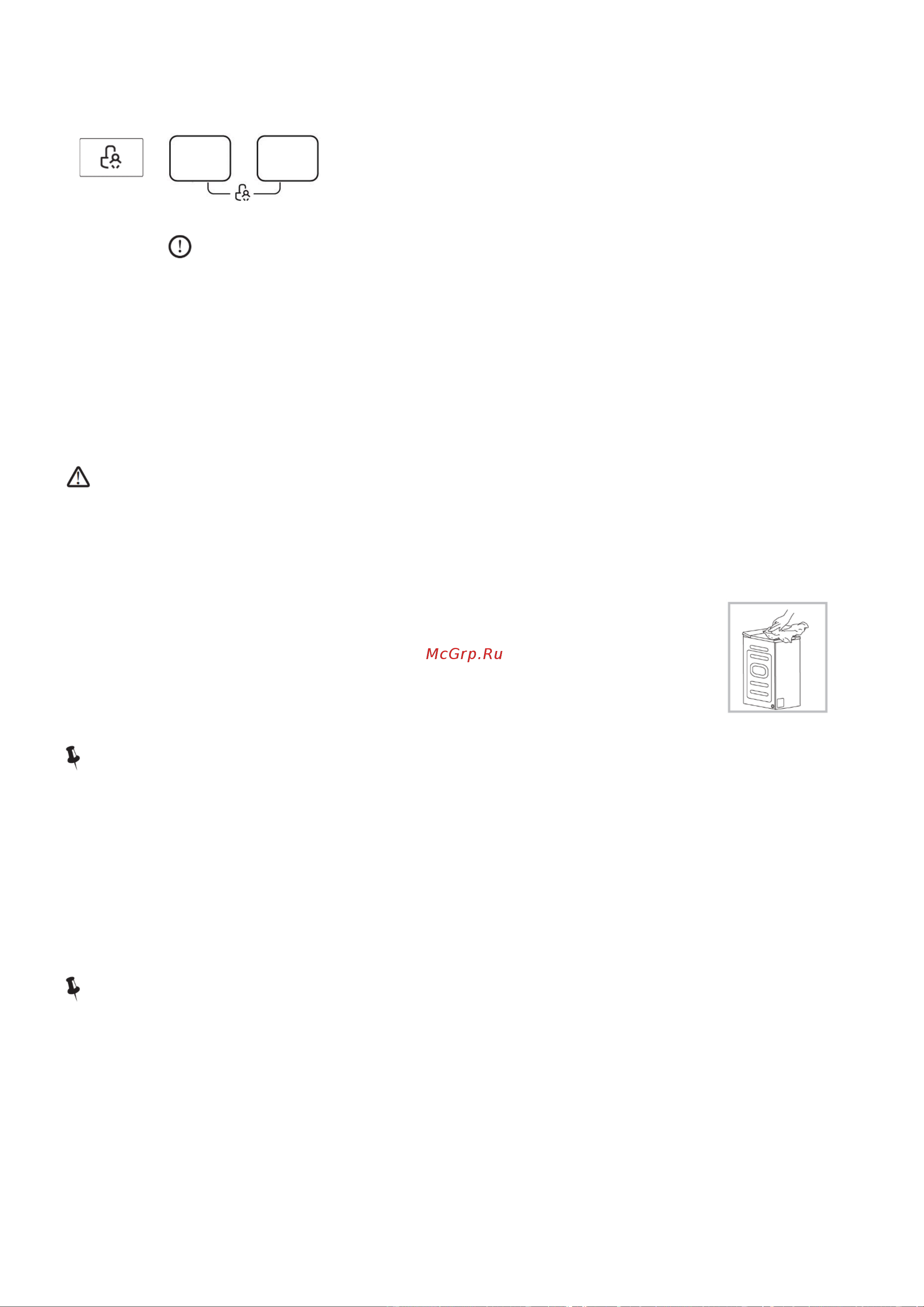 McGrp.Ru